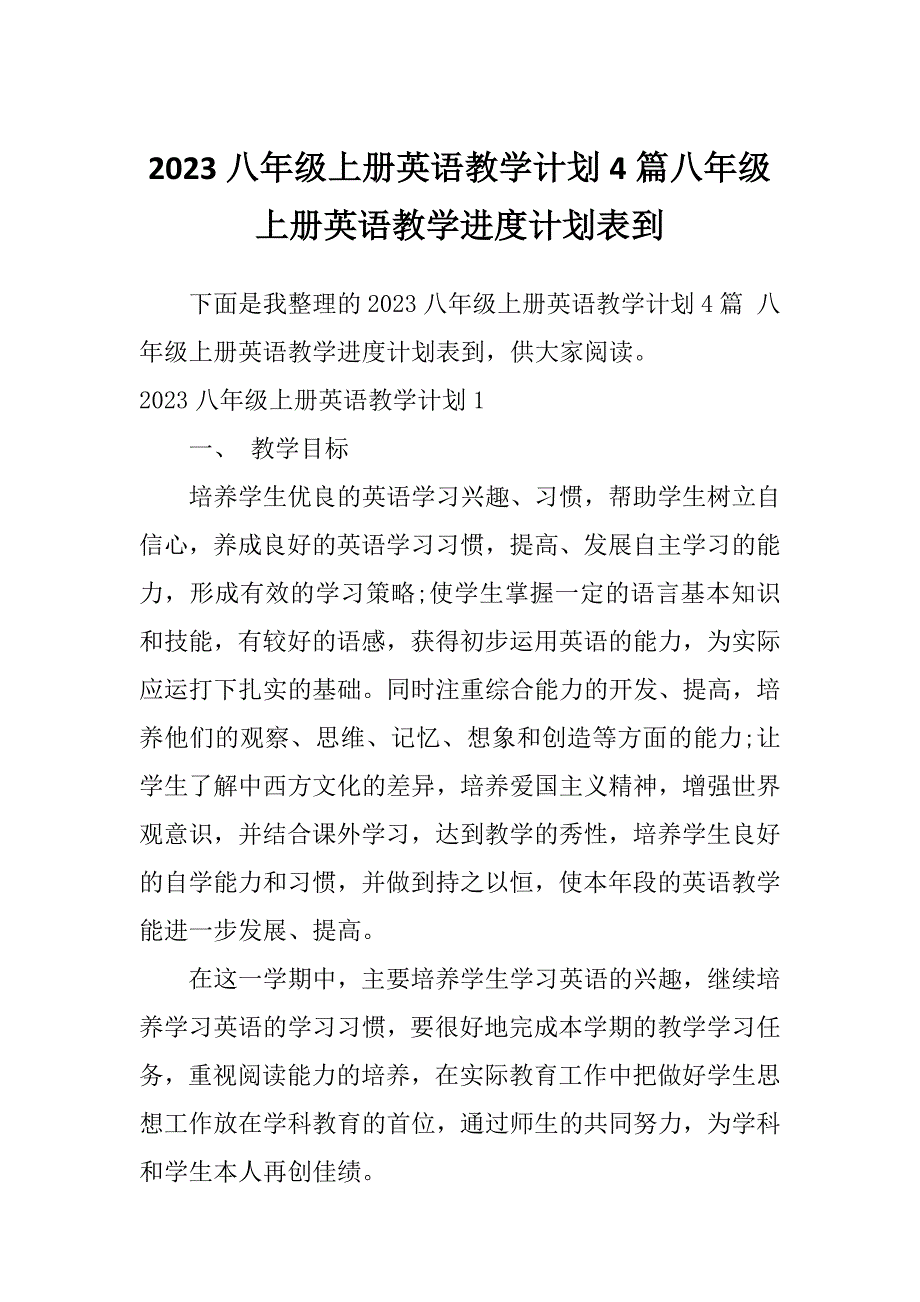 2023八年级上册英语教学计划4篇八年级上册英语教学进度计划表到

下面是我整理的2023八年级上册英语教学计划4篇 八年级上册英语教学进度计划表到，供大家阅读。

2023八年级上册英语教学计划1

一、 教学目标

培养学生优良的英语学习兴趣、习惯，帮助学生树立自信心，养成良好的英语学习习惯，提高、发展自主学习的能力，形成有效的学习策略;使学生掌握一定的语言基本知识和技能，有较好的语感，获得初步运用英语的能力，为实际应运打下扎实的基础。同时注重综合能力的开发、提高，培养他们的观察、思维、记忆、想象和创造等方面的能力;让学生了解中西方文化的差异，培养爱国主义精神，增强世界观意识，并结合课外学习，达到教学的秀性，培养学生良好的自学能力和习惯，并做到持之以恒，使本年段的英语教学能进一步发展、提高。

在这一学期中，主要培养学生学习英语的兴趣，继续培养学习英语的学习习惯，要很好地完成本学期的教学学习任务，重视阅读能力的培养，在实际教育工作中把做好学生思想工作放在学科教育的首位，通过师生的共同努力，为学科和学生本人再创佳绩。